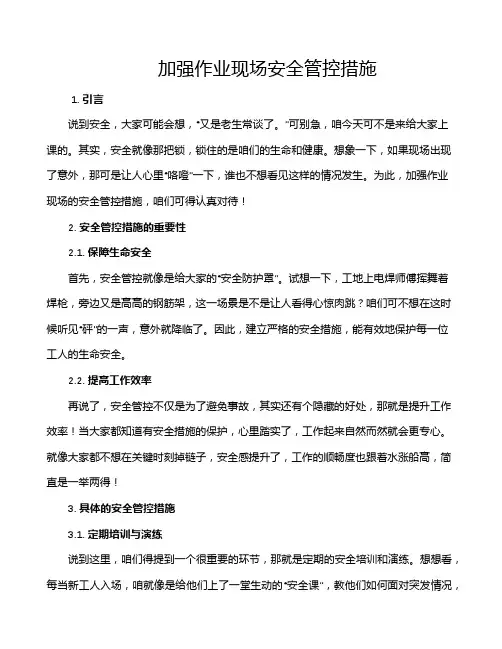 加强作业现场安全管控措施

1. 引言

说到安全，大家可能会想，“又是老生常谈了。”可别急，咱今天可不是来给大家上课的。其实，安全就像那把锁，锁住的是咱们的生命和健康。想象一下，如果现场出现了意外，那可是让人心里“咯噔”一下，谁也不想看见这样的情况发生。为此，加强作业现场的安全管控措施，咱们可得认真对待！

2. 安全管控措施的重要性

2.1. 保障生命安全

首先，安全管控就像是给大家的“安全防护罩”。试想一下，工地上电焊师傅挥舞着焊枪，旁边又是高高的钢筋架，这一场景是不是让人看得心惊肉跳？咱们可不想在这时候听见“砰”的一声，意外就降临了。因此，建立严格的安全措施，能有效地保护每一位工人的生命安全。

2.2. 提高工作效率

再说了，安全管控不仅是为了避免事故，其实还有个隐藏的好处，那就是提升工作效率！当大家都知道有安全措施的保护，心里踏实了，工作起来自然而然就会更专心。就像大家都不想在关键时刻掉链子，安全感提升了，工作的顺畅度也跟着水涨船高，简直是一举两得！

3. 具体的安全管控措施

3.1. 定期培训与演练

说到这里，咱们得提到一个很重要的环节，那就是定期的安全培训和演练。想想看，每当新工人入场，咱就像是给他们上了一堂生动的“安全课”，教他们如何面对突发情况，